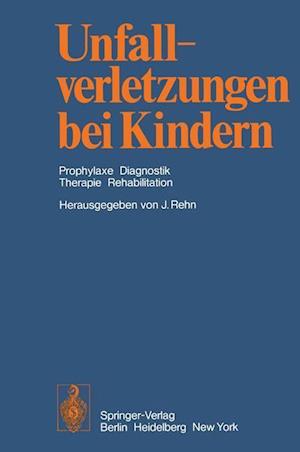 Unfallverletzungen bei Kindern

Prophylaxe Diagnostik
Therapie Rehabilitation

Herausgegeben von J. Rehn

Springer-Verlag
Berlin Heidelberg New York